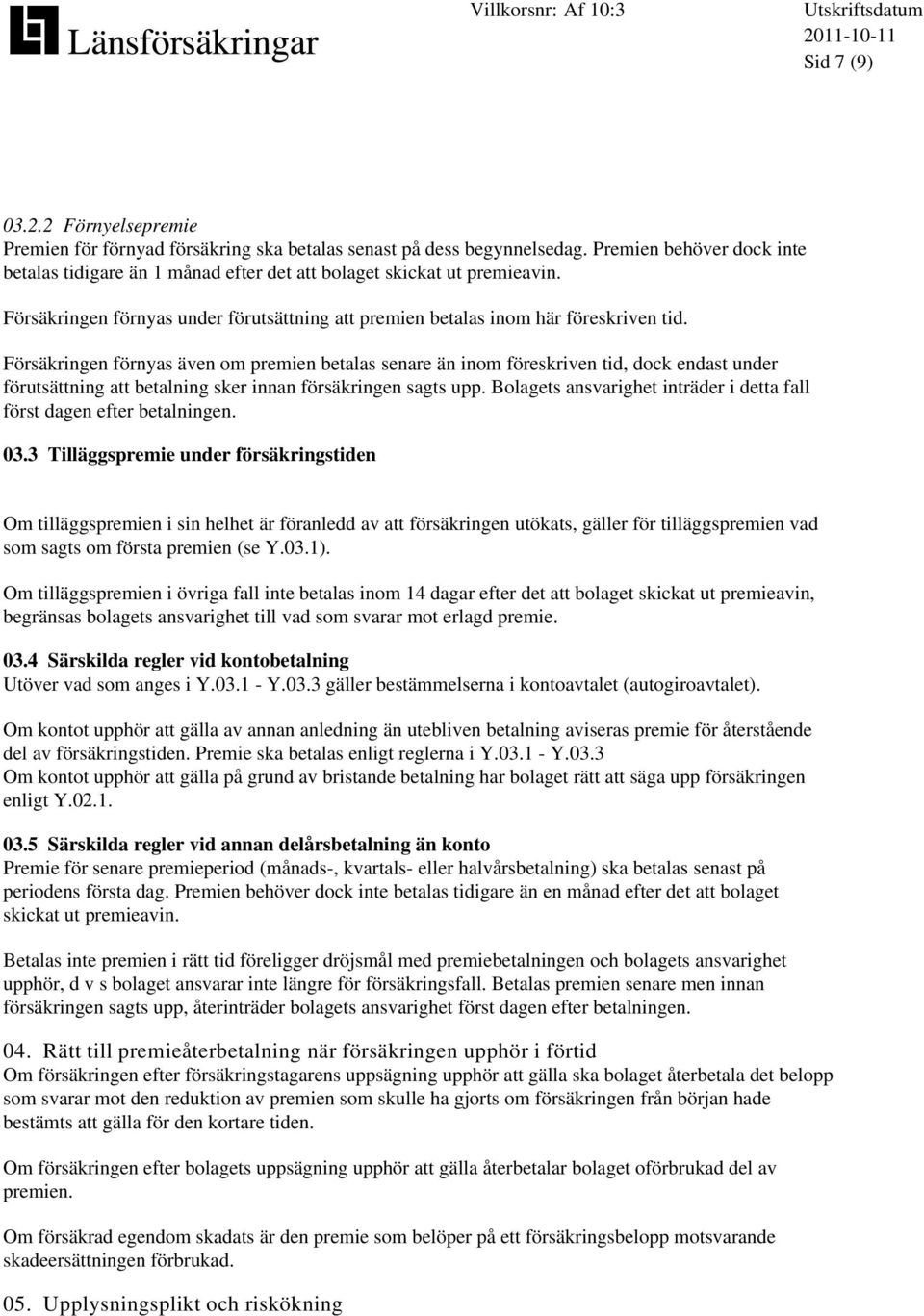 Länsförsäkringar

Villkorsnr: Af 10:3

Utskriftsdatum 2011-10-11

Sid 7 (9)

03.2.2 Förnyelsepremie
Premien för förnyad försäkring ska betalas senast på dess begynnelsedag. Premien behöver dock inte betalas tidigare än 1 månad efter det att bolaget skickat ut premieavin.

Försäkringen förnyas under förutsättning att premien betalas inom här föreskriven tid.

Försäkringen förnyas även om premien betalas senare än inom föreskriven tid, dock endast under förutsättning att betalning sker innan försäkringen sagts upp. Bolagets ansvarighet inträder i detta fall först dagen efter betalningen.

03.3 Tilläggspremie under försäkringstiden

Om tilläggspremien i sin helhet är föranledd av att försäkringen utökats, gäller för tilläggspremien vad som sagts om första premien (se Y.03.1).

Om tilläggspremien i övriga fall inte betalas inom 14 dagar efter det att bolaget skickat ut premieavin, begränsas bolagets ansvarighet till vad som svarar mot erlagd premie.

03.4 Särskilda regler vid kontobetalning
Utöver vad som anges i Y.03.1 - Y.03.3 gäller bestämmelserna i kontoavtalet (autogiroavtalet).

Om kontot upphör att gälla av annan anledning än utebliven betalning aviseras premie för återstående del av försäkringstiden. Premie ska betalas enligt reglerna i Y.03.1 - Y.03.3
Om kontot upphör att gälla på grund av bristande betalning har bolaget rätt att säga upp försäkringen enligt Y.02.1.

03.5 Särskilda regler vid annan delårsbetalning än konto
Premie för senare premieperiod (månads-, kvartals- eller halvårsbetalning) ska betalas senast på periodens första dag. Premien behöver dock inte betalas tidigare än en månad efter det att bolaget skickat ut premieavin.

Betalas inte premien i rätt tid föreligger dröjsmål med premiebetalningen och bolagets ansvarighet upphör, d v s bolaget ansvarar inte längre för försäkringsfall. Betalas premien senare men innan försäkringen sagts upp, återinträder bolagets ansvarighet först dagen efter betalningen.

04. Rätt till premieåterbetalning när försäkringen upphör i förtid
Om försäkringen efter försäkringstagarens uppsägning upphör att gälla ska bolaget återbetala det belopp som svarar mot den reduktion av premien som skulle ha gjorts om försäkringen från början hade bestämts att gälla för den kortare tiden.

Om försäkringen efter bolagets uppsägning upphör att gälla återbetalar bolaget oförbrukad del av premien.

Om försäkrad egendom skadats är den premie som belöper på ett försäkringsbelopp motsvarande skadeersättningen förbrukad.

05. Upplysningsplikt och riskökning